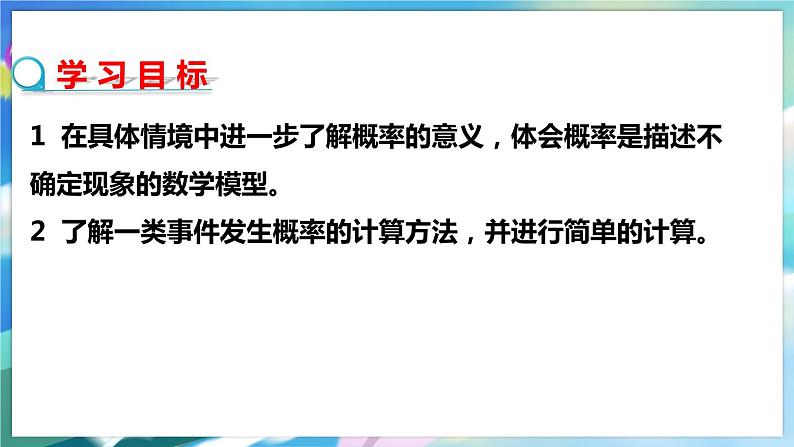 学习目标

1 在具体情境中进一步了解概率的意义，体会概率是描述不确定现象的数学模型。

2 了解一类事件发生概率的计算方法，并进行简单的计算。